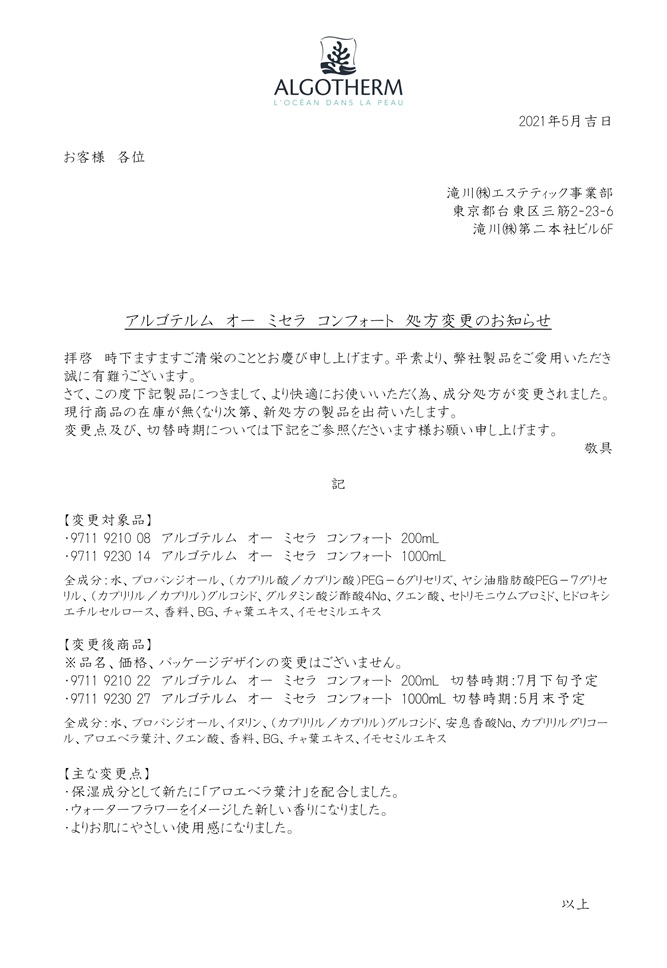 ALGOTHERM
L'OCÉAN DANS LA PEAU

2021年5月吉日

お客様　各位

滝川㈱エステティック事業部
東京都台東区三筋2-23-6
滝川㈱第二本社ビル6F

アルゴテルム　オー　ミセラ　コンフォート　処方変更のお知らせ

拝啓　時下ますますご清栄のこととお慶び申し上げます。平素より、弊社製品をご愛用いただき誠に有難うございます。
さて、この度下記製品につきまして、より快適にお使いいただく為、成分処方が変更されました。
現行商品の在庫が無くなり次第、新処方の製品を出荷いたします。
変更点及び、切替時期については下記をご参照くださいます様お願い申し上げます。
敬具

記

【変更対象品】
・9711 9210 08　アルゴテルム　オー　ミセラ　コンフォート　200mL
・9711 9230 14　アルゴテルム　オー　ミセラ　コンフォート　1000mL

全成分：水、プロパンジオール、（カプリル酸／カプリン酸）PEG－6グリセリズ、ヤシ油脂肪酸PEG－7グリセリル、（カプリリル／カプリル）グルコシド、グルタミン酸ジ酢酸4Na、クエン酸、セトリモニウムブロミド、ヒドロキシエチルセルロース、香料、BG、チャ葉エキス、イモセミルエキス

【変更後商品】
※品名、価格、パッケージデザインの変更はございません。
・9711 9210 22　アルゴテルム　オー　ミセラ　コンフォート　200mL　切替時期：7月下旬予定
・9711 9230 27　アルゴテルム　オー　ミセラ　コンフォート　1000mL　切替時期：5月末予定

全成分：水、プロパンジオール、イヌリン、（カプリリル／カプリル）グルコシド、安息香酸Na、カプリリルグリコール、アロエベラ葉汁、クエン酸、香料、BG、チャ葉エキス、イモセミルエキス

【主な変更点】
・保湿成分として新たに「アロエベラ葉汁」を配合しました。
・ウォーターフラワーをイメージした新しい香りになりました。
・よりお肌にやさしい使用感になりました。

以上